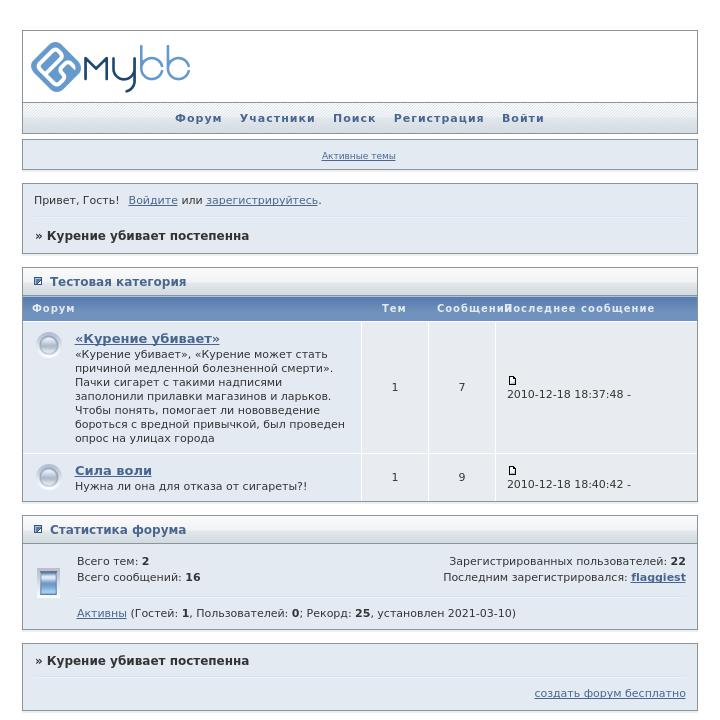 mybb

Форум Участники Поиск Регистрация Войти

Активные темы

Привет, Гость! Войдите или зарегистрируйтесь.

» Курение убивает постепенна

Тестовая категория

| Форум | Тем | Сообщений | Последнее сообщение |
|---|---|---|---|
| «Курение убивает» «Курение убивает», «Курение может стать причиной медленной болезненной смерти». Пачки сигарет с такими надписями заполонили прилавки магазинов и ларьков. Чтобы понять, помогает ли нововведение бороться с вредной привычкой, был проведен опрос на улицах города | 1 | 7 | 2010-12-18 18:37:48 - |
| Сила воли Нужна ли она для отказа от сигареты?! | 1 | 9 | 2010-12-18 18:40:42 - |

Статистика форума

Всего тем: 2
Всего сообщений: 16

Зарегистрированных пользователей: 22
Последним зарегистрировался: flaggiest

Активны (Гостей: 1, Пользователей: 0; Рекорд: 25, установлен 2021-03-10)

» Курение убивает постепенна

создать форум бесплатно